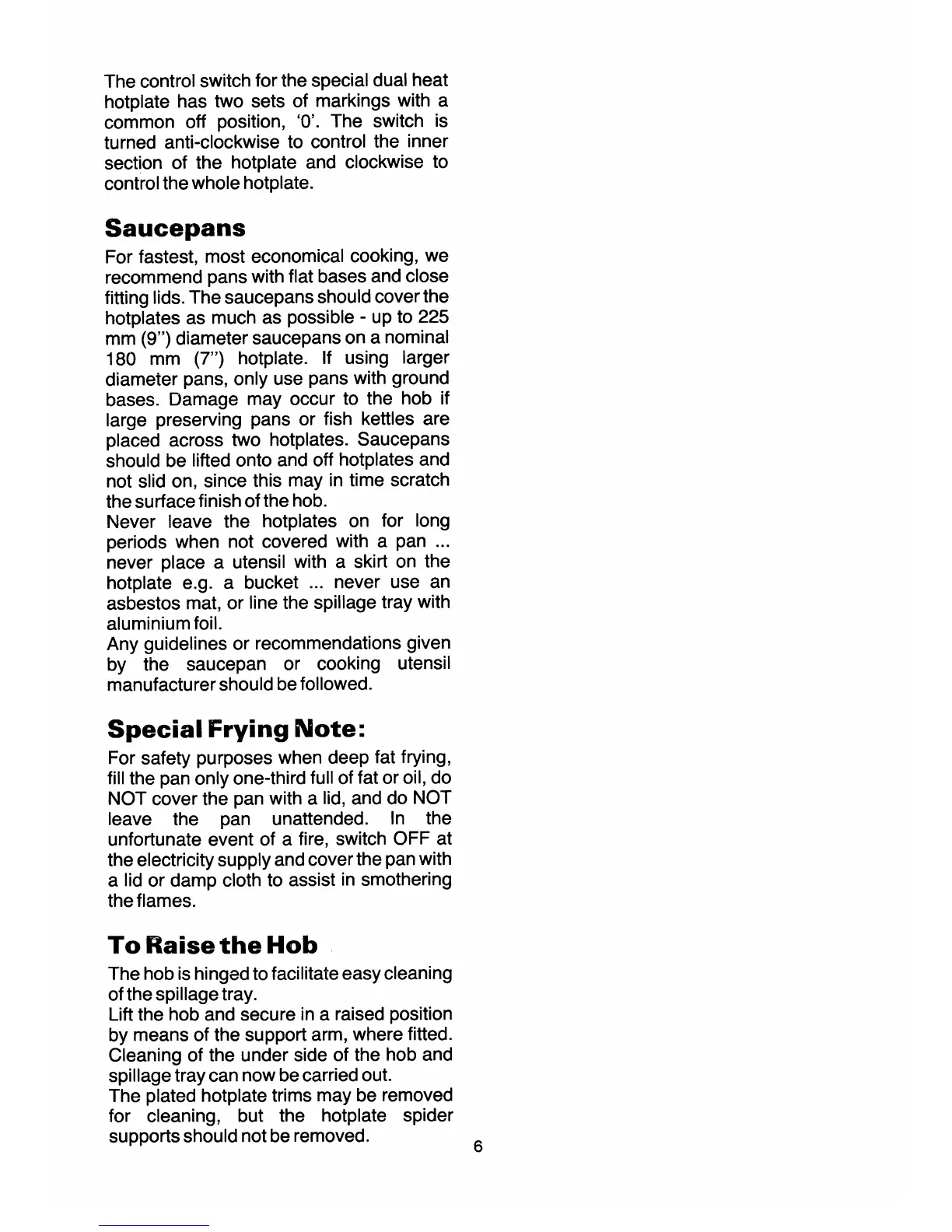 The control switch for the special dual heat hotplate has two sets of markings with a common off position, '0'. The switch is turned anti-clockwise to control the inner section of the hotplate and clockwise to control the whole hotplate.

Saucepans

For fastest, most economical cooking, we recommend pans with flat bases and close fitting lids. The saucepans should cover the hotplates as much as possible - up to 225 mm (9") diameter saucepans on a nominal 180 mm (7") hotplate. If using larger diameter pans, only use pans with ground bases. Damage may occur to the hob if large preserving pans or fish kettles are placed across two hotplates. Saucepans should be lifted onto and off hotplates and not slid on, since this may in time scratch the surface finish of the hob.
Never leave the hotplates on for long periods when not covered with a pan ... never place a utensil with a skirt on the hotplate e.g. a bucket ... never use an asbestos mat, or line the spillage tray with aluminium foil.
Any guidelines or recommendations given by the saucepan or cooking utensil manufacturer should be followed.

Special Frying Note:

For safety purposes when deep fat frying, fill the pan only one-third full of fat or oil, do NOT cover the pan with a lid, and do NOT leave the pan unattended. In the unfortunate event of a fire, switch OFF at the electricity supply and cover the pan with a lid or damp cloth to assist in smothering the flames.

To Raise the Hob

The hob is hinged to facilitate easy cleaning of the spillage tray.
Lift the hob and secure in a raised position by means of the support arm, where fitted. Cleaning of the under side of the hob and spillage tray can now be carried out.
The plated hotplate trims may be removed for cleaning, but the hotplate spider supports should not be removed.

6